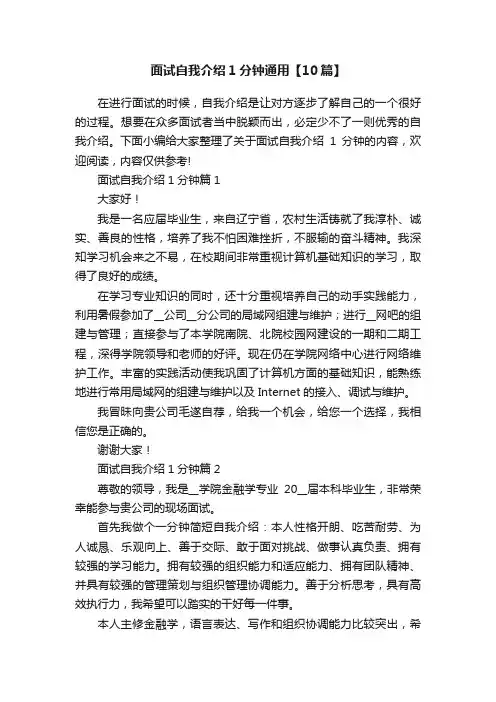 面试自我介绍1分钟通用【10篇】

在进行面试的时候，自我介绍是让对方逐步了解自己的一个很好的过程。想要在众多面试者当中脱颖而出，必定少不了一则优秀的自我介绍。下面小编给大家整理了关于面试自我介绍 1 分钟的内容，欢迎阅读，内容仅供参考!

面试自我介绍1分钟篇1

大家好！

我是一名应届毕业生，来自辽宁省，农村生活铸就了我淳朴、诚实、善良的性格，培养了我不怕困难挫折，不服输的奋斗精神。我深知学习机会来之不易，在校期间非常重视计算机基础知识的学习，取得了良好的成绩。

在学习专业知识的同时，还十分重视培养自己的动手实践能力，利用暑假参加了__公司__分公司的局域网组建与维护；进行__网吧的组建与管理；直接参与了本学院南院、北院校园网建设的一期和二期工程，深得学院领导和老师的好评。现在仍在学院网络中心进行网络维护工作。丰富的实践活动使我巩固了计算机方面的基础知识，能熟练地进行常用局域网的组建与维护以及 Internet 的接入、调试与维护。

我冒昧向贵公司毛遂自荐，给我一个机会，给您一个选择，我相信您是正确的。

谢谢大家！

面试自我介绍1分钟篇2

尊敬的领导，我是__学院金融学专业 20__届本科毕业生，非常荣幸能参与贵公司的现场面试。

首先我做个一分钟简短自我介绍：本人性格开朗、吃苦耐劳、为人诚恳、乐观向上、善于交际、敢于面对挑战、做事认真负责、拥有较强的学习能力。拥有较强的组织能力和适应能力、拥有团队精神、并具有较强的管理策划与组织管理协调能力。善于分析思考，具有高效执行力，我希望可以踏实的干好每一件事。

本人主修金融学，语言表达、写作和组织协调能力比较突出，希